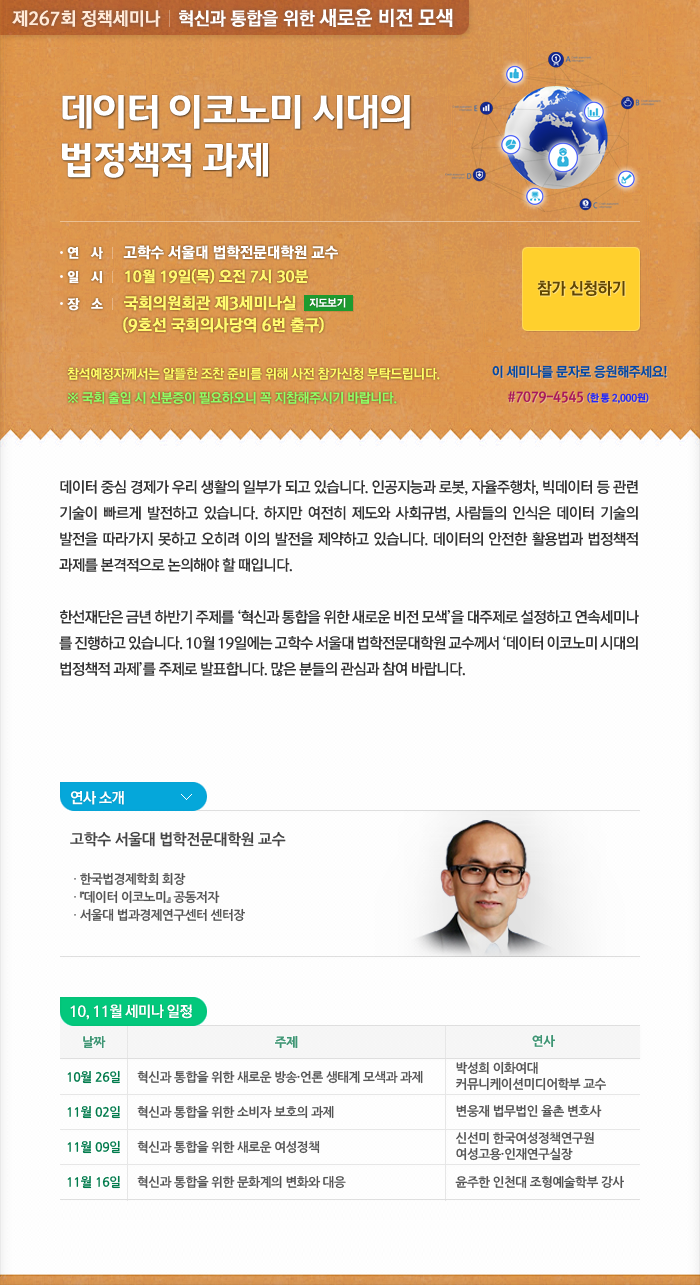 제267회 정책세미나 | 혁신과 통합을 위한 새로운 비전 모색

데이터 이코노미 시대의 법정책적 과제

· 연 사 | 고학수 서울대 법학전문대학원 교수
· 일 시 | 10월 19일(목) 오전 7시 30분
· 장 소 | 국회의원회관 제3세미나실 지도보기
(9호선 국회의사당역 6번 출구)

참가 신청하기

참석예정자께서는 알뜰한 조찬 준비를 위해 사전 참가신청 부탁드립니다.
※ 국회 출입 시 신분증이 필요하오니 꼭 지참해주시기 바랍니다.

이 세미나를 문자로 응원해주세요!
#7079-4545 (한 통 2,000원)

데이터 중심 경제가 우리 생활의 일부가 되고 있습니다. 인공지능과 로봇, 자율주행차, 빅데이터 등 관련 기술이 빠르게 발전하고 있습니다. 하지만 여전히 제도와 사회규범, 사람들의 인식은 데이터 기술의 발전을 따라가지 못하고 오히려 이의 발전을 제약하고 있습니다. 데이터의 안전한 활용법과 법정책적 과제를 본격적으로 논의해야 할 때입니다.

한선재단은 금년 하반기 주제를 '혁신과 통합을 위한 새로운 비전 모색'을 대주제로 설정하고 연속세미나를 진행하고 있습니다. 10월 19일에는 고학수 서울대 법학전문대학원 교수께서 '데이터 이코노미 시대의 법정책적 과제'를 주제로 발표합니다. 많은 분들의 관심과 참여 바랍니다.

연사 소개

고학수 서울대 법학전문대학원 교수

· 한국법경제학회 회장
· 『데이터 이코노미』 공동저자
· 서울대 법과경제연구센터 센터장

10, 11월 세미나 일정

| 날짜 | 주제 | 연사 |
|---|---|---|
| 10월 26일 | 혁신과 통합을 위한 새로운 방송·언론 생태계 모색과 과제 | 박성희 이화여대 커뮤니케이션미디어학부 교수 |
| 11월 02일 | 혁신과 통합을 위한 소비자 보호의 과제 | 변웅재 법무법인 율촌 변호사 |
| 11월 09일 | 혁신과 통합을 위한 새로운 여성정책 | 신선미 한국여성정책연구원 여성고용·인재연구실장 |
| 11월 16일 | 혁신과 통합을 위한 문화계의 변화와 대응 | 윤주한 인천대 조형예술학부 강사 |